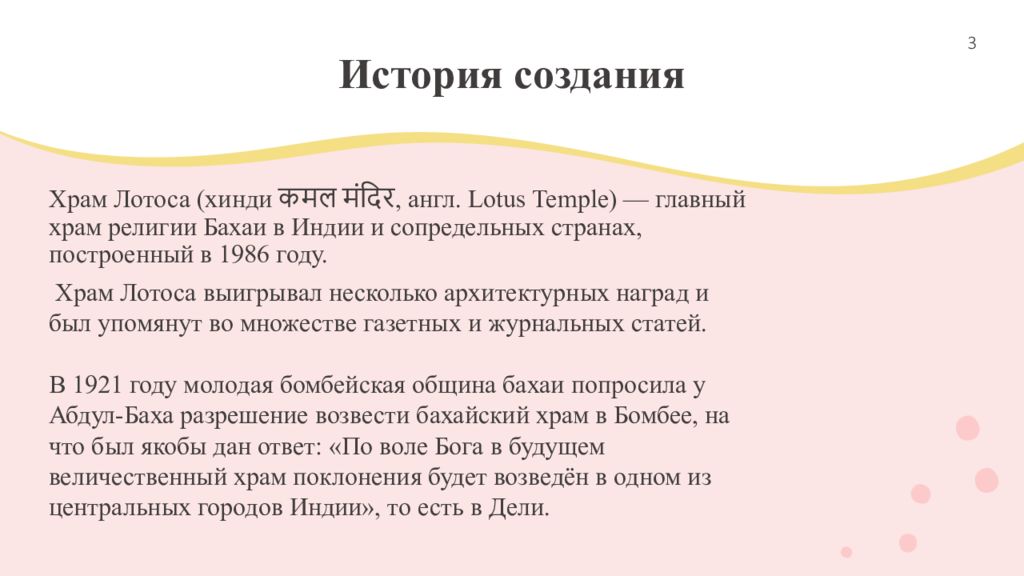 3

История создания

Храм Лотоса (хинди कमल मंदिर, англ. Lotus Temple) — главный храм религии Бахаи в Индии и сопредельных странах, построенный в 1986 году.

Храм Лотоса выигрывал несколько архитектурных наград и был упомянут во множестве газетных и журнальных статей.

В 1921 году молодая бомбейская община бахаи попросила у Абдул-Баха разрешение возвести бахайский храм в Бомбее, на что был якобы дан ответ: «По воле Бога в будущем величественный храм поклонения будет возведён в одном из центральных городов Индии», то есть в Дели.